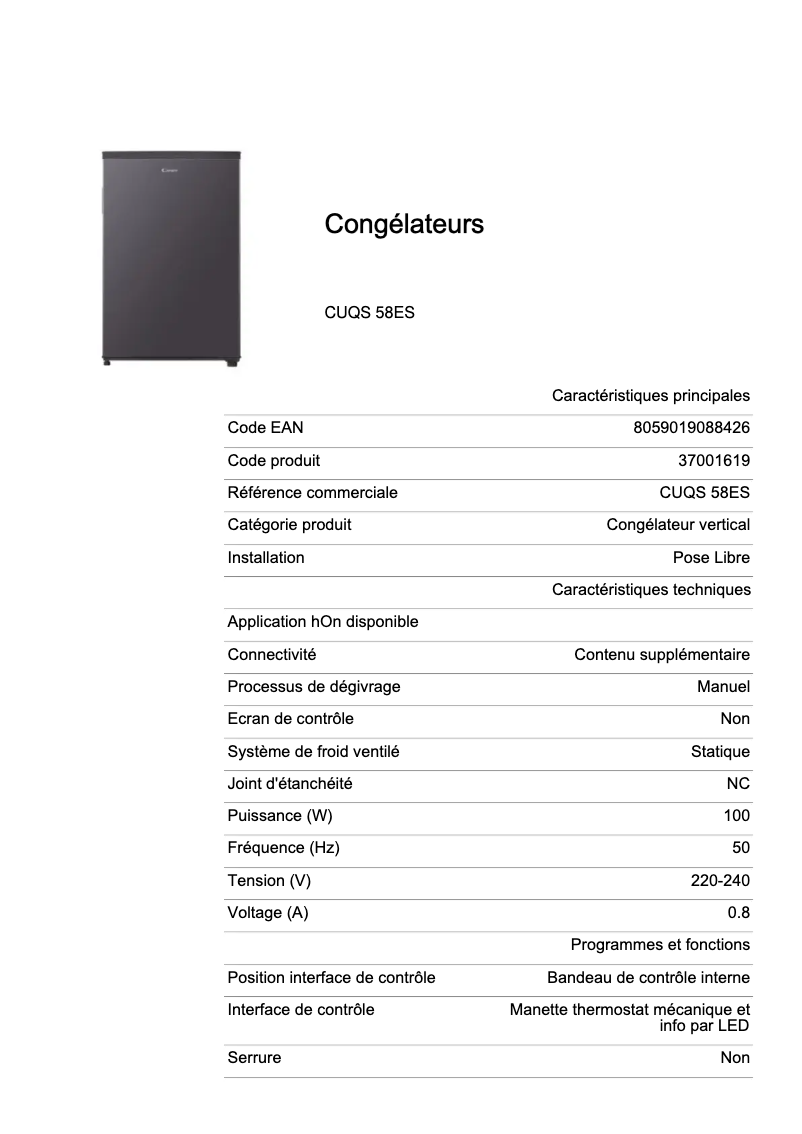 Candy

Congélateurs

CUQS 58ES

| | Caractéristiques principales |
|---|---|
| Code EAN | 8059019088426 |
| Code produit | 37001619 |
| Référence commerciale | CUQS 58ES |
| Catégorie produit | Congélateur vertical |
| Installation | Pose Libre |
| | Caractéristiques techniques |
| Application hOn disponible | |
| Connectivité | Contenu supplémentaire |
| Processus de dégivrage | Manuel |
| Ecran de contrôle | Non |
| Système de froid ventilé | Statique |
| Joint d'étanchéité | NC |
| Puissance (W) | 100 |
| Fréquence (Hz) | 50 |
| Tension (V) | 220-240 |
| Voltage (A) | 0.8 |
| | Programmes et fonctions |
| Position interface de contrôle | Bandeau de contrôle interne |
| Interface de contrôle | Manette thermostat mécanique et info par LED |
| Serrure | Non |